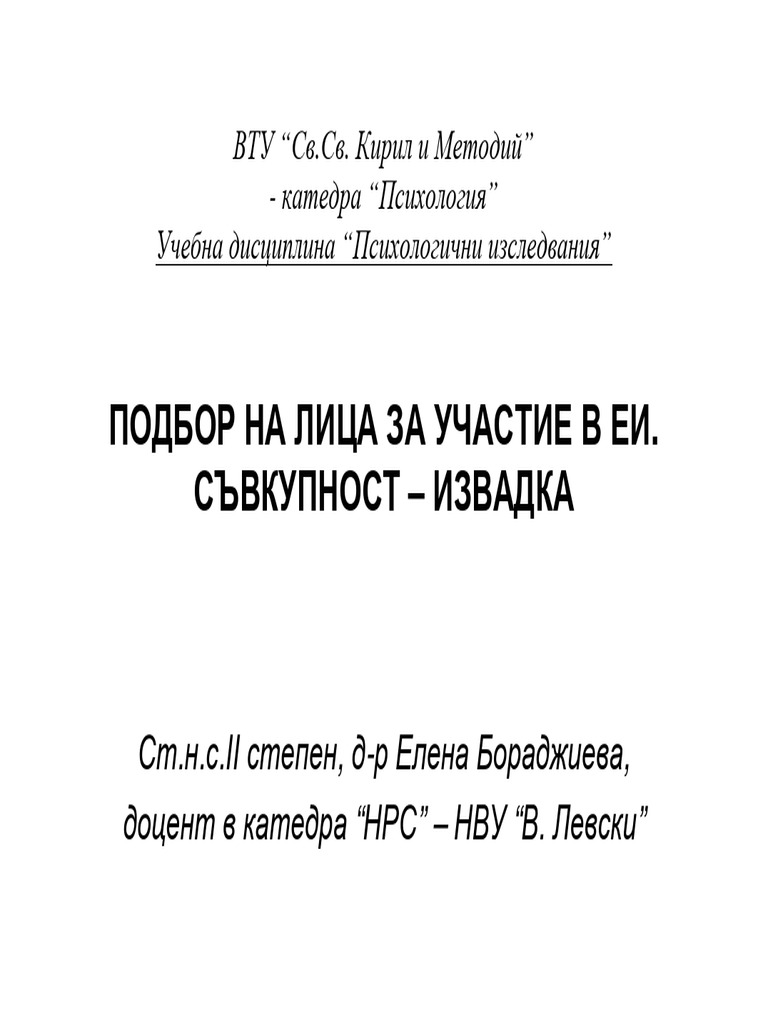 ВТУ “Св.Св. Кирил и Методий”
- катедра “Психология”
Учебна дисциплина “Психологични изследвания”

ПОДБОР НА ЛИЦА ЗА УЧАСТИЕ В ЕИ.
СЪВКУПНОСТ – ИЗВАДКА

Ст.н.с.II степен, д-р Елена Бораджиева,
доцент в катедра “НРС” – НВУ “В. Левски”